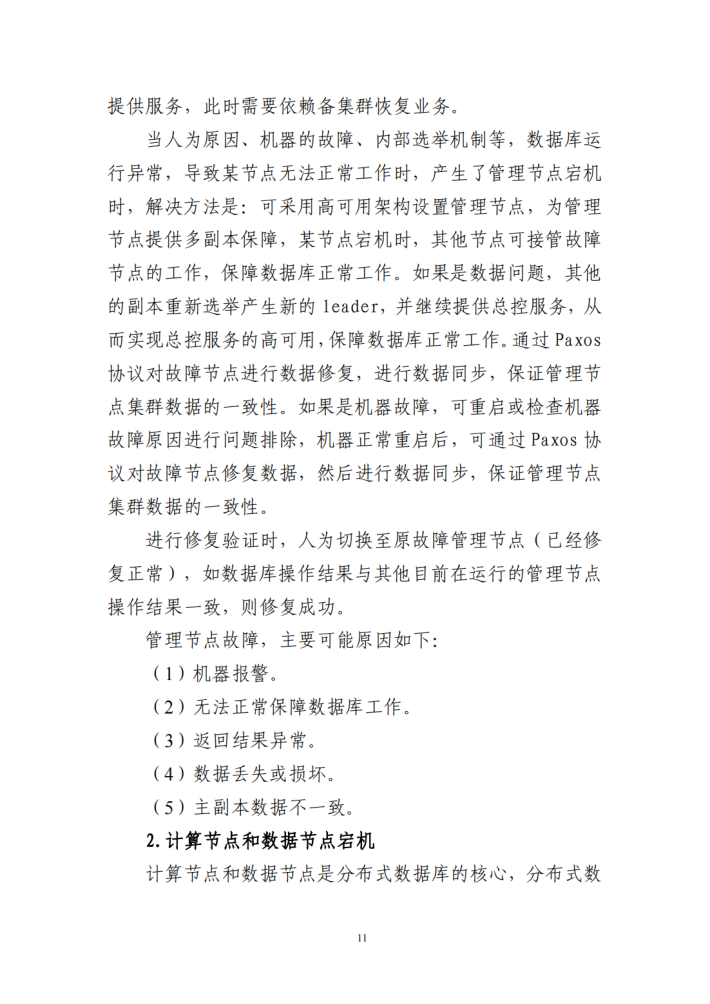 提供服务，此时需要依赖备集群恢复业务。

当人为原因、机器的故障、内部选举机制等，数据库运行异常，导致某节点无法正常工作时，产生了管理节点宕机时，解决方法是：可采用高可用架构设置管理节点，为管理节点提供多副本保障，某节点宕机时，其他节点可接管故障节点的工作，保障数据库正常工作。如果是数据问题，其他的副本重新选举产生新的 leader，并继续提供总控服务，从而实现总控服务的高可用，保障数据库正常工作。通过 Paxos 协议对故障节点进行数据修复，进行数据同步，保证管理节点集群数据的一致性。如果是机器故障，可重启或检查机器故障原因进行问题排除，机器正常重启后，可通过 Paxos 协议对故障节点修复数据，然后进行数据同步，保证管理节点集群数据的一致性。

进行修复验证时，人为切换至原故障管理节点（已经修复正常），如数据库操作结果与其他目前在运行的管理节点操作结果一致，则修复成功。

管理节点故障，主要可能原因如下：

（1）机器报警。

（2）无法正常保障数据库工作。

（3）返回结果异常。

（4）数据丢失或损坏。

（5）主副本数据不一致。

2. 计算节点和数据节点宕机

计算节点和数据节点是分布式数据库的核心，分布式数

11